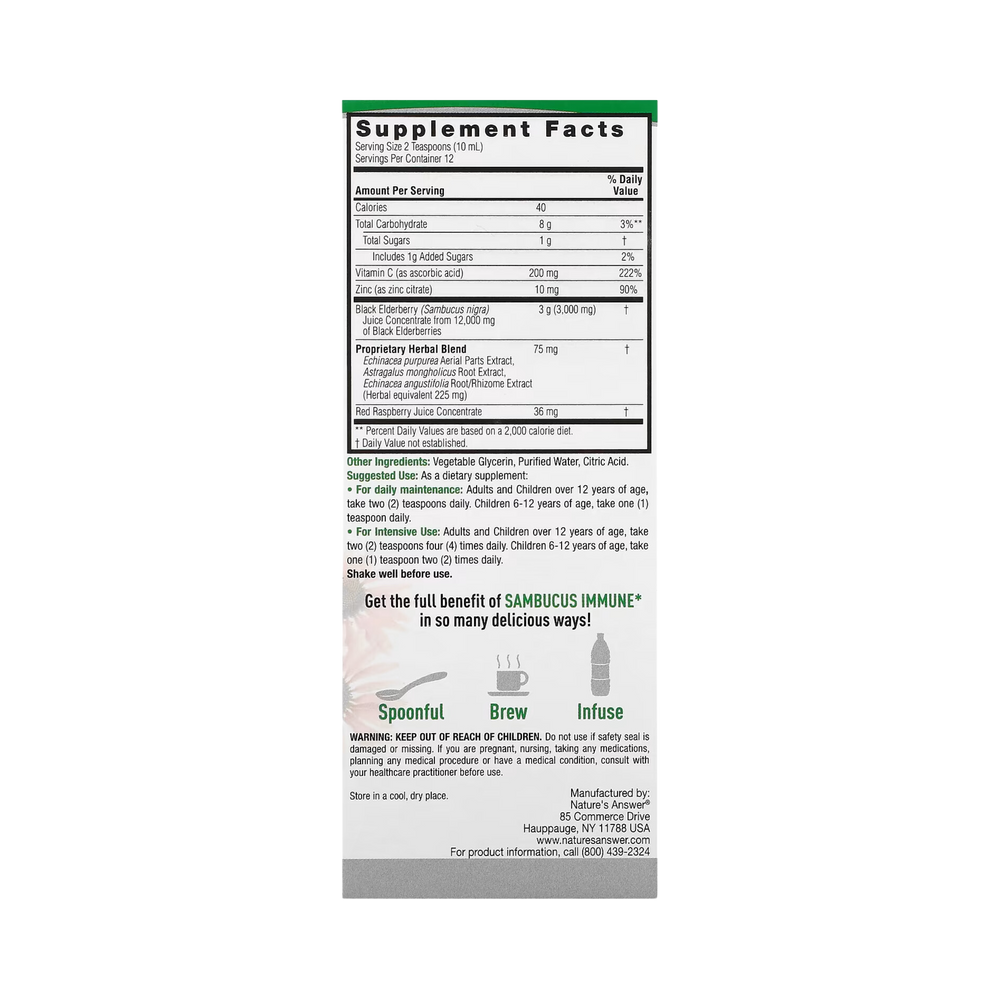 Supplement Facts
Serving Size 2 Teaspoons (10 mL)
Servings Per Container 12

| Amount Per Serving | | % Daily Value |
|---|---|---|
| Calories | 40 | |
| Total Carbohydrate | 8 g | 3%** |
| Total Sugars | 1 g | † |
| Includes 1g Added Sugars | | 2% |
| Vitamin C (as ascorbic acid) | 200 mg | 222% |
| Zinc (as zinc citrate) | 10 mg | 90% |
| Black Elderberry (Sambucus nigra) Juice Concentrate from 12,000 mg of Black Elderberries | 3 g (3,000 mg) | † |
| Proprietary Herbal Blend Echinacea purpurea Aerial Parts Extract, Astragalus mongholicus Root Extract, Echinacea angustifolia Root/Rhizome Extract (Herbal equivalent 225 mg) | 75 mg | † |
| Red Raspberry Juice Concentrate | 36 mg | † |

** Percent Daily Values are based on a 2,000 calorie diet.
† Daily Value not established.

Other Ingredients: Vegetable Glycerin, Purified Water, Citric Acid.
Suggested Use: As a dietary supplement:
• For daily maintenance: Adults and Children over 12 years of age, take two (2) teaspoons daily. Children 6-12 years of age, take one (1) teaspoon daily.
• For Intensive Use: Adults and Children over 12 years of age, take two (2) teaspoons four (4) times daily. Children 6-12 years of age, take one (1) teaspoon two (2) times daily.
Shake well before use.

Get the full benefit of SAMBUCUS IMMUNE* in so many delicious ways!

Spoonful Brew Infuse

WARNING: KEEP OUT OF REACH OF CHILDREN. Do not use if safety seal is damaged or missing. If you are pregnant, nursing, taking any medications, planning any medical procedure or have a medical condition, consult with your healthcare practitioner before use.

Store in a cool, dry place.

Manufactured by:
Nature's Answer®
85 Commerce Drive
Hauppauge, NY 11788 USA
www.naturesanswer.com
For product information, call (800) 439-2324